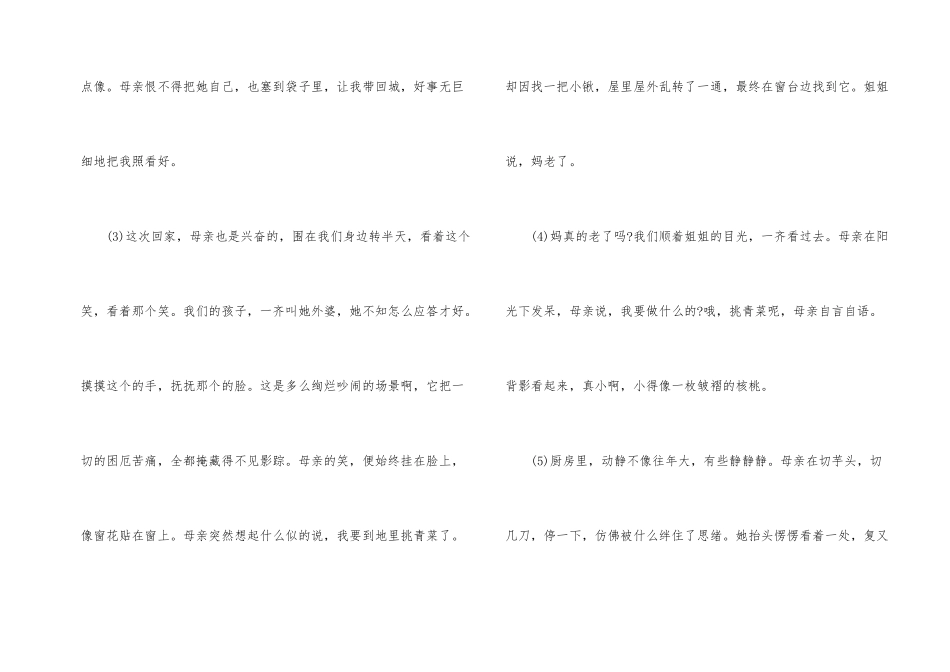 点像。母亲恨不得把她自己，也塞到袋子里，让我带回城，好事无巨细地把我照看好。

(3)这次回家，母亲也是兴奋的，围在我们身边转半天，看着这个笑，看着那个笑。我们的孩子，一齐叫她外婆，她不知怎么应答才好。摸摸这个的手，抚抚那个的脸。这是多么绚烂吵闹的场景啊，它把一切的困厄苦痛，全都掩藏得不见影踪。母亲的笑，便始终挂在脸上，像窗花贴在窗上。母亲突然想起什么似的说，我要到地里挑青菜了。

却因找一把小锹，屋里屋外乱转了一通，最终在窗台边找到它。姐姐说，妈老了。

(4)妈真的老了吗?我们顺着姐姐的目光，一齐看过去。母亲在阳光下发呆，母亲说，我要做什么的?哦，挑青菜呢，母亲自言自语。背影看起来，真小啊，小得像一枚皱褶的核桃。

(5)厨房里，动静不像往年大，有些静静静。母亲在切芋头，切几刀，停一下，仿佛被什么绊住了思绪。她抬头愣愣看着一处，复又